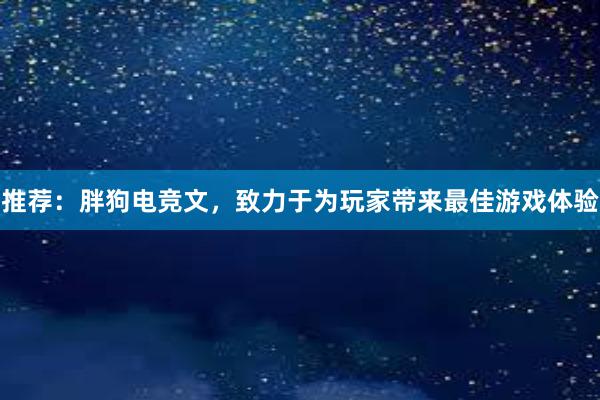 推荐：胖狗电竞文，致力于为玩家带来最佳游戏体验